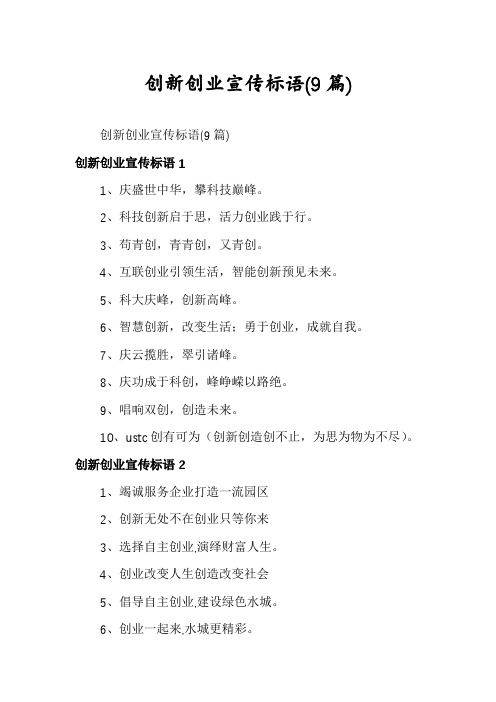 创新创业宣传标语(9 篇)

创新创业宣传标语(9 篇)

创新创业宣传标语 1

1、庆盛世中华，攀科技巅峰。

2、科技创新启于思，活力创业践于行。

3、苟青创，青青创，又青创。

4、互联创业引领生活，智能创新预见未来。

5、科大庆峰，创新高峰。

6、智慧创新，改变生活；勇于创业，成就自我。

7、庆云揽胜，翠引诸峰。

8、庆功成于科创，峰峥嵘以路绝。

9、唱响双创，创造未来。

10、ustc 创有可为（创新创造创不止，为思为物为不尽）。

创新创业宣传标语 2

1、竭诚服务企业打造一流园区

2、创新无处不在创业只等你来

3、选择自主创业,演绎财富人生。

4、创业改变人生创造改变社会

5、倡导自主创业,建设绿色水城。

6、创业一起来,水城更精彩。